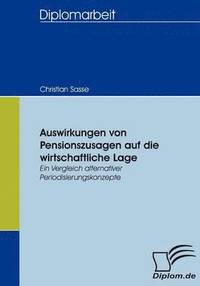 Diplomarbeit

Christian Sasse

Auswirkungen von Pensionszusagen auf die wirtschaftliche Lage

Ein Vergleich alternativer Periodisierungskonzepte

Diplom.de